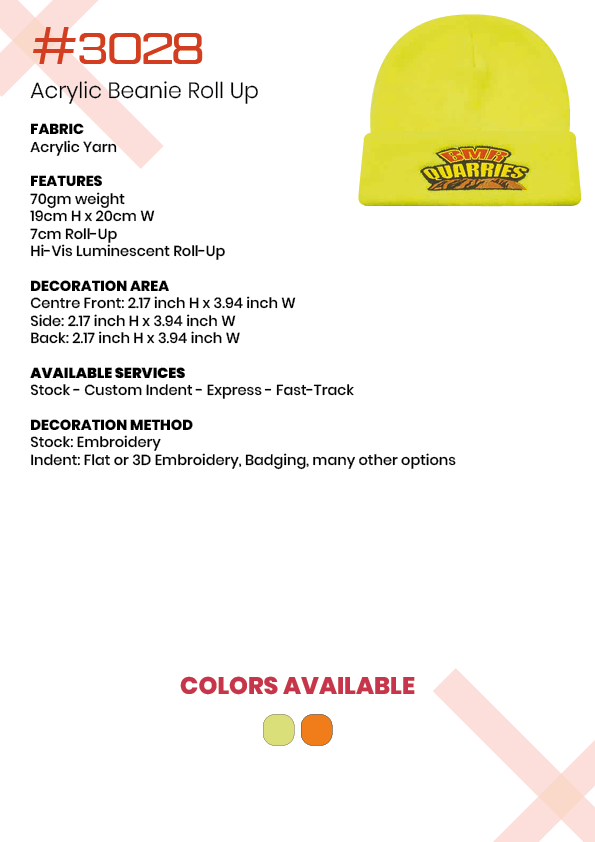 #3028
Acrylic Beanie Roll Up

GMR
QUARRIES

FABRIC
Acrylic Yarn

FEATURES
70gm weight
19cm H x 20cm W
7cm Roll-Up
Hi-Vis Luminescent Roll-Up

DECORATION AREA
Centre Front: 2.17 inch H x 3.94 inch W
Side: 2.17 inch H x 3.94 inch W
Back: 2.17 inch H x 3.94 inch W

AVAILABLE SERVICES
Stock - Custom Indent - Express - Fast-Track

DECORATION METHOD
Stock: Embroidery
Indent: Flat or 3D Embroidery, Badging, many other options

COLORS AVAILABLE